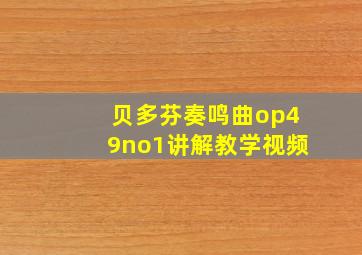 贝多芬奏鸣曲op49no1讲解教学视频